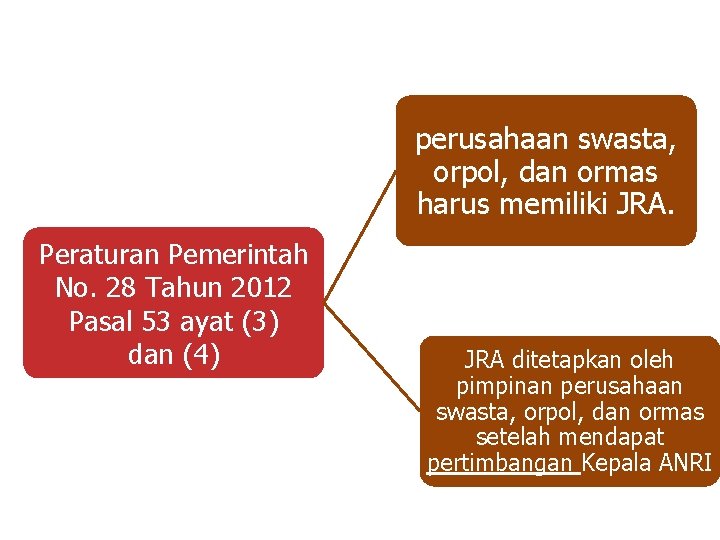 Peraturan Pemerintah No. 28 Tahun 2012 Pasal 53 ayat (3) dan (4)

perusahaan swasta, orpol, dan ormas harus memiliki JRA.

JRA ditetapkan oleh pimpinan perusahaan swasta, orpol, dan ormas setelah mendapat pertimbangan Kepala ANRI